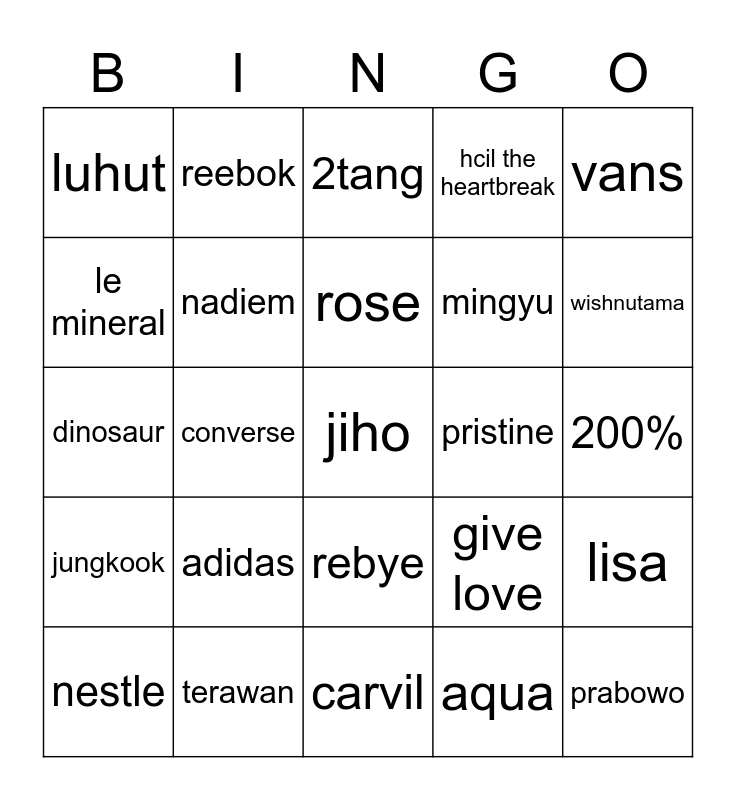 | B | I | N | G | O |
|---|---|---|---|---|
| luhut | reebok | 2tang | hcil the heartbreak | vans |
| le mineral | nadiem | rose | mingyu | wishnutama |
| dinosaur | converse | jiho | pristine | 200% |
| jungkook | adidas | rebye | give love | lisa |
| nestle | terawan | carvil | aqua | prabowo |